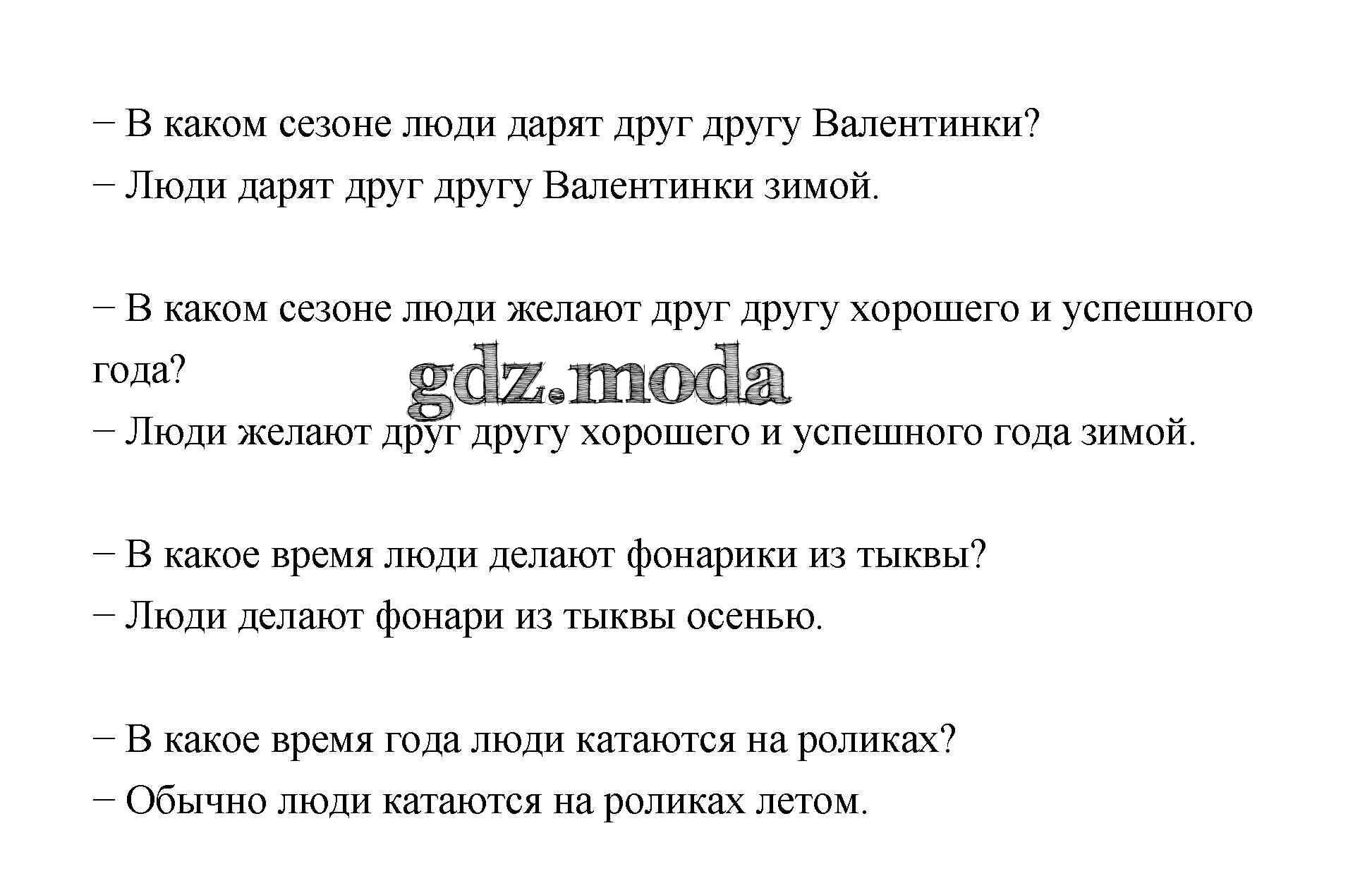 – В каком сезоне люди дарят друг другу Валентинки?
– Люди дарят друг другу Валентинки зимой.

– В каком сезоне люди желают друг другу хорошего и успешного года?
– Люди желают друг другу хорошего и успешного года зимой.

gdz.moda

– В какое время люди делают фонарики из тыквы?
– Люди делают фонари из тыквы осенью.

– В какое время года люди катаются на роликах?
– Обычно люди катаются на роликах летом.